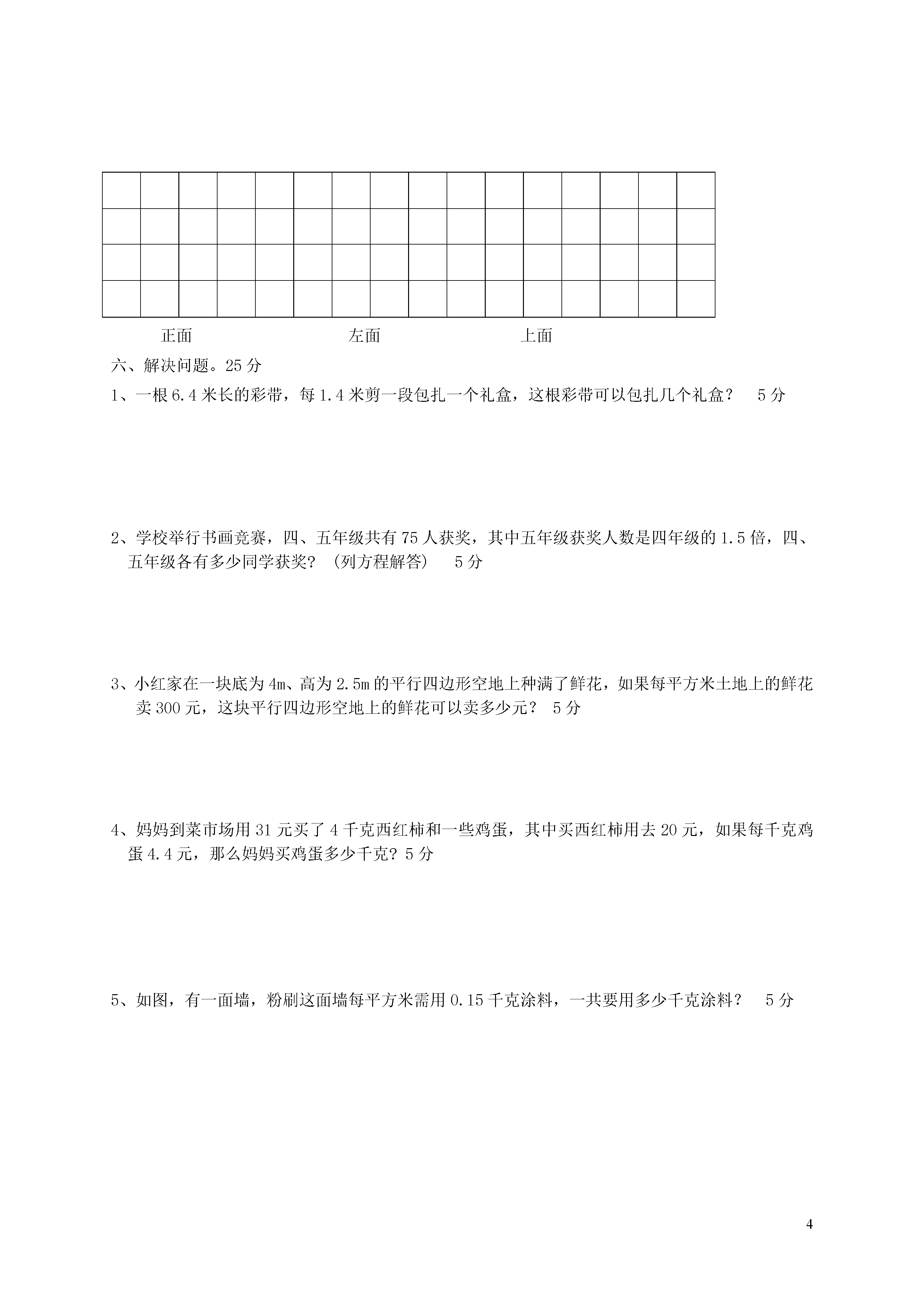 正面　　　　左面　　　　上面

六、解决问题。25 分

1、一根 6.4 米长的彩带，每 1.4 米剪一段包扎一个礼盒，这根彩带可以包扎几个礼盒？　5 分

2、学校举行书画竞赛，四、五年级共有 75 人获奖，其中五年级获奖人数是四年级的 1.5 倍，四、五年级各有多少同学获奖？（列方程解答）　5 分

3、小红家在一块底为 4m、高为 2.5m 的平行四边形空地上种满了鲜花，如果每平方米土地上的鲜花卖 300 元，这块平行四边形空地上的鲜花可以卖多少元？　5 分

4、妈妈到菜市场用 31 元买了 4 千克西红柿和一些鸡蛋，其中买西红柿用去 20 元，如果每千克鸡蛋 4.4 元，那么妈妈买鸡蛋多少千克？5 分

5、如图，有一面墙，粉刷这面墙每平方米需用 0.15 千克涂料，一共要用多少千克涂料？　5 分

4